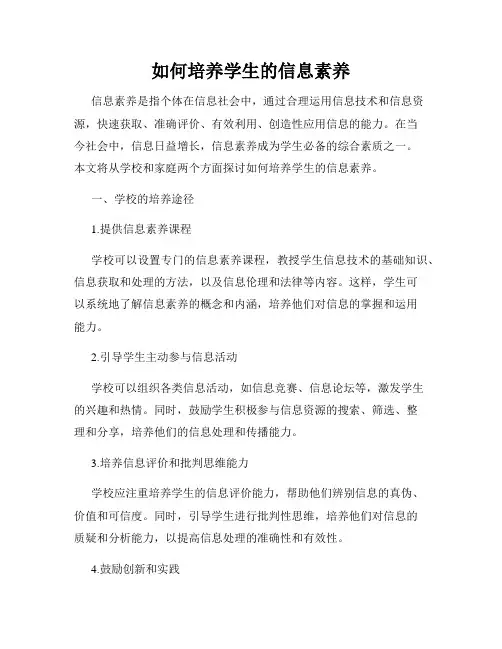 如何培养学生的信息素养

信息素养是指个体在信息社会中，通过合理运用信息技术和信息资源，快速获取、准确评价、有效利用、创造性应用信息的能力。在当今社会中，信息日益增长，信息素养成为学生必备的综合素质之一。本文将从学校和家庭两个方面探讨如何培养学生的信息素养。

一、学校的培养途径

1.提供信息素养课程

学校可以设置专门的信息素养课程，教授学生信息技术的基础知识、信息获取和处理的方法，以及信息伦理和法律等内容。这样，学生可以系统地了解信息素养的概念和内涵，培养他们对信息的掌握和运用能力。

2.引导学生主动参与信息活动

学校可以组织各类信息活动，如信息竞赛、信息论坛等，激发学生的兴趣和热情。同时，鼓励学生积极参与信息资源的搜索、筛选、整理和分享，培养他们的信息处理和传播能力。

3.培养信息评价和批判思维能力

学校应注重培养学生的信息评价能力，帮助他们辨别信息的真伪、价值和可信度。同时，引导学生进行批判性思维，培养他们对信息的质疑和分析能力，以提高信息处理的准确性和有效性。

4.鼓励创新和实践